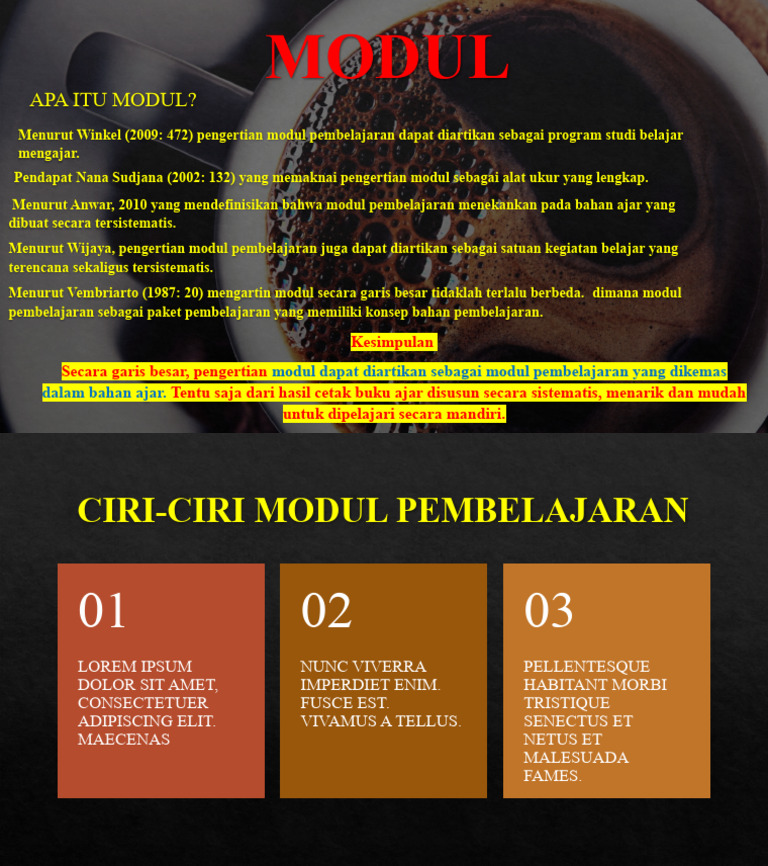 MODUL

APA ITU MODUL?

Menurut Winkel (2009: 472) pengertian modul pembelajaran dapat diartikan sebagai program studi belajar mengajar.

Pendapat Nana Sudjana (2002: 132) yang memaknai pengertian modul sebagai alat ukur yang lengkap.

Menurut Anwar, 2010 yang mendefinisikan bahwa modul pembelajaran menekankan pada bahan ajar yang dibuat secara tersistematis.

Menurut Wijaya, pengertian modul pembelajaran juga dapat diartikan sebagai satuan kegiatan belajar yang terencana sekaligus tersistematis.

Menurut Vembriarto (1987: 20) mengartin modul secara garis besar tidaklah terlalu berbeda. dimana modul pembelajaran sebagai paket pembelajaran yang memiliki konsep bahan pembelajaran.

Kesimpulan

Secara garis besar, pengertian modul dapat diartikan sebagai modul pembelajaran yang dikemas dalam bahan ajar. Tentu saja dari hasil cetak buku ajar disusun secara sistematis, menarik dan mudah untuk dipelajari secara mandiri.

CIRI-CIRI MODUL PEMBELAJARAN

01

LOREM IPSUM DOLOR SIT AMET, CONSECTETUER ADIPISCING ELIT. MAECENAS

02

NUNC VIVERRA IMPERDIET ENIM. FUSCE EST. VIVAMUS A TELLUS.

03

PELLENTESQUE HABITANT MORBI TRISTIQUE SENECTUS ET NETUS ET MALESUADA FAMES.